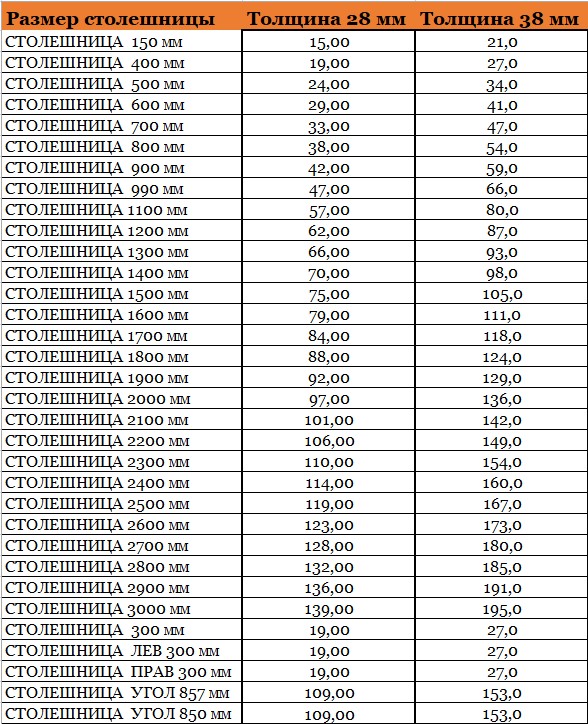 | Размер столешницы | Толщина 28 мм | Толщина 38 мм |
|---|---|---|
| СТОЛЕШНИЦА 150 мм | 15,00 | 21,0 |
| СТОЛЕШНИЦА 400 мм | 19,00 | 27,0 |
| СТОЛЕШНИЦА 500 мм | 24,00 | 34,0 |
| СТОЛЕШНИЦА 600 мм | 29,00 | 41,0 |
| СТОЛЕШНИЦА 700 мм | 33,00 | 47,0 |
| СТОЛЕШНИЦА 800 мм | 38,00 | 54,0 |
| СТОЛЕШНИЦА 900 мм | 42,00 | 59,0 |
| СТОЛЕШНИЦА 990 мм | 47,00 | 66,0 |
| СТОЛЕШНИЦА 1100 мм | 57,00 | 80,0 |
| СТОЛЕШНИЦА 1200 мм | 62,00 | 87,0 |
| СТОЛЕШНИЦА 1300 мм | 66,00 | 93,0 |
| СТОЛЕШНИЦА 1400 мм | 70,00 | 98,0 |
| СТОЛЕШНИЦА 1500 мм | 75,00 | 105,0 |
| СТОЛЕШНИЦА 1600 мм | 79,00 | 111,0 |
| СТОЛЕШНИЦА 1700 мм | 84,00 | 118,0 |
| СТОЛЕШНИЦА 1800 мм | 88,00 | 124,0 |
| СТОЛЕШНИЦА 1900 мм | 92,00 | 129,0 |
| СТОЛЕШНИЦА 2000 мм | 97,00 | 136,0 |
| СТОЛЕШНИЦА 2100 мм | 101,00 | 142,0 |
| СТОЛЕШНИЦА 2200 мм | 106,00 | 149,0 |
| СТОЛЕШНИЦА 2300 мм | 110,00 | 154,0 |
| СТОЛЕШНИЦА 2400 мм | 114,00 | 160,0 |
| СТОЛЕШНИЦА 2500 мм | 119,00 | 167,0 |
| СТОЛЕШНИЦА 2600 мм | 123,00 | 173,0 |
| СТОЛЕШНИЦА 2700 мм | 128,00 | 180,0 |
| СТОЛЕШНИЦА 2800 мм | 132,00 | 185,0 |
| СТОЛЕШНИЦА 2900 мм | 136,00 | 191,0 |
| СТОЛЕШНИЦА 3000 мм | 139,00 | 195,0 |
| СТОЛЕШНИЦА 300 мм | 19,00 | 27,0 |
| СТОЛЕШНИЦА ЛЕВ 300 мм | 19,00 | 27,0 |
| СТОЛЕШНИЦА ПРАВ 300 мм | 19,00 | 27,0 |
| СТОЛЕШНИЦА УГОЛ 857 мм | 109,00 | 153,0 |
| СТОЛЕШНИЦА УГОЛ 850 мм | 109,00 | 153,0 |